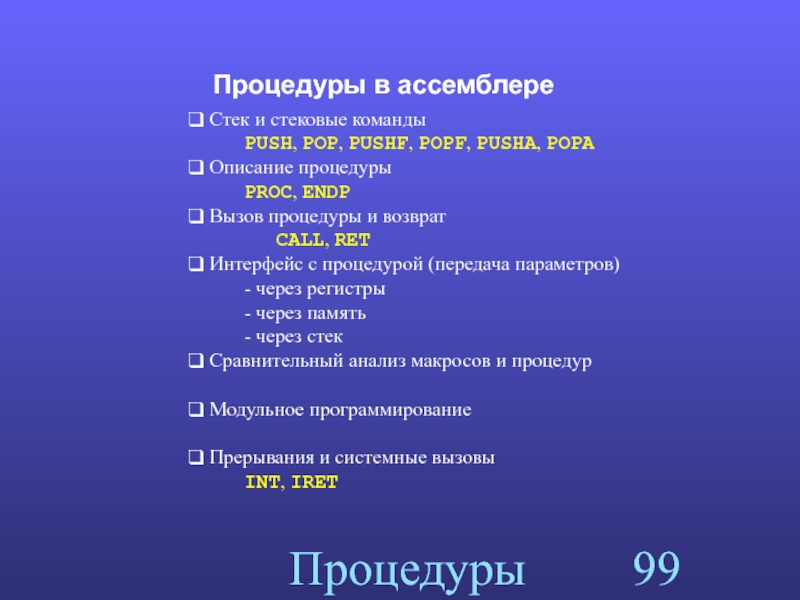 Процедуры в ассемблере

❑ Стек и стековые команды
PUSH, POP, PUSHF, POPF, PUSHA, POPA

❑ Описание процедуры
PROC, ENDP

❑ Вызов процедуры и возврат
CALL, RET

❑ Интерфейс с процедурой (передача параметров)
- через регистры
- через память
- через стек

❑ Сравнительный анализ макросов и процедур

❑ Модульное программирование

❑ Прерывания и системные вызовы
INT, IRET

Процедуры 99